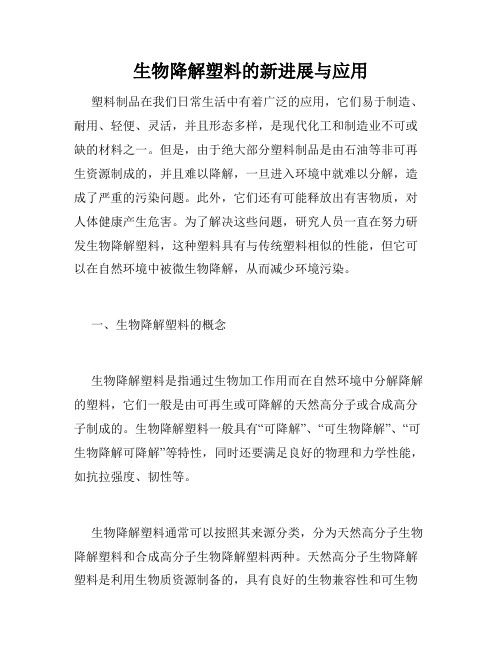 生物降解塑料的新进展与应用

塑料制品在我们日常生活中有着广泛的应用，它们易于制造、耐用、轻便、灵活，并且形态多样，是现代化工和制造业不可或缺的材料之一。但是，由于绝大部分塑料制品是由石油等非可再生资源制成的，并且难以降解，一旦进入环境中就难以分解，造成了严重的污染问题。此外，它们还有可能释放出有害物质，对人体健康产生危害。为了解决这些问题，研究人员一直在努力研发生物降解塑料，这种塑料具有与传统塑料相似的性能，但它可以在自然环境中被微生物降解，从而减少环境污染。

一、生物降解塑料的概念

生物降解塑料是指通过生物加工作用而在自然环境中分解降解的塑料，它们一般是由可再生或可降解的天然高分子或合成高分子制成的。生物降解塑料一般具有“可降解”、“可生物降解”、“可生物降解可降解”等特性，同时还要满足良好的物理和力学性能，如抗拉强度、韧性等。

生物降解塑料通常可以按照其来源分类，分为天然高分子生物降解塑料和合成高分子生物降解塑料两种。天然高分子生物降解塑料是利用生物质资源制备的，具有良好的生物兼容性和可生物